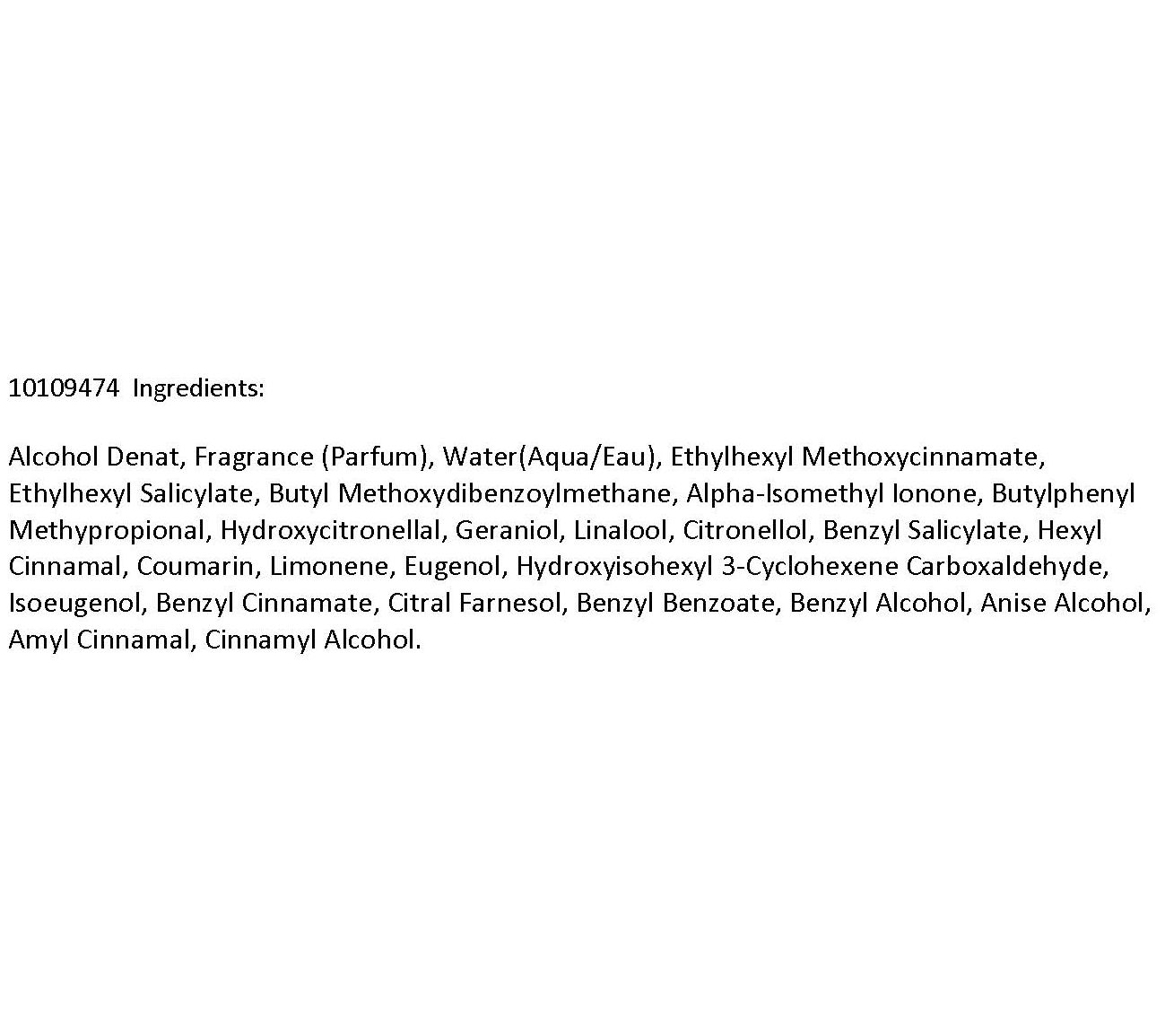 10109474 Ingredients:

Alcohol Denat, Fragrance (Parfum), Water(Aqua/Eau), Ethylhexyl Methoxycinnamate, Ethylhexyl Salicylate, Butyl Methoxydibenzoylmethane, Alpha-Isomethyl Ionone, Butylphenyl Methypropional, Hydroxycitronellal, Geraniol, Linalool, Citronellol, Benzyl Salicylate, Hexyl Cinnamal, Coumarin, Limonene, Eugenol, Hydroxyisohexyl 3-Cyclohexene Carboxaldehyde, Isoeugenol, Benzyl Cinnamate, Citral Farnesol, Benzyl Benzoate, Benzyl Alcohol, Anise Alcohol, Amyl Cinnamal, Cinnamyl Alcohol.